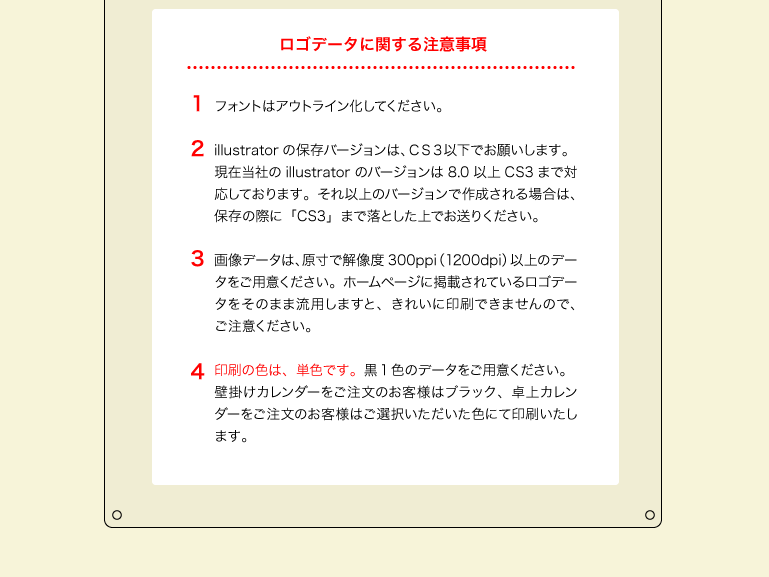 ロゴデータに関する注意事項

1 フォントはアウトライン化してください。

2 illustrator の保存バージョンは、CS３以下でお願いします。現在当社の illustrator のバージョンは 8.0 以上 CS3 まで対応しております。それ以上のバージョンで作成される場合は、保存の際に「CS3」まで落とした上でお送りください。

3 画像データは、原寸で解像度 300ppi（1200dpi）以上のデータをご用意ください。ホームページに掲載されているロゴデータをそのまま流用しますと、きれいに印刷できませんので、ご注意ください。

4 印刷の色は、単色です。黒１色のデータをご用意ください。壁掛けカレンダーをご注文のお客様はブラック、卓上カレンダーをご注文のお客様はご選択いただいた色にて印刷いたします。